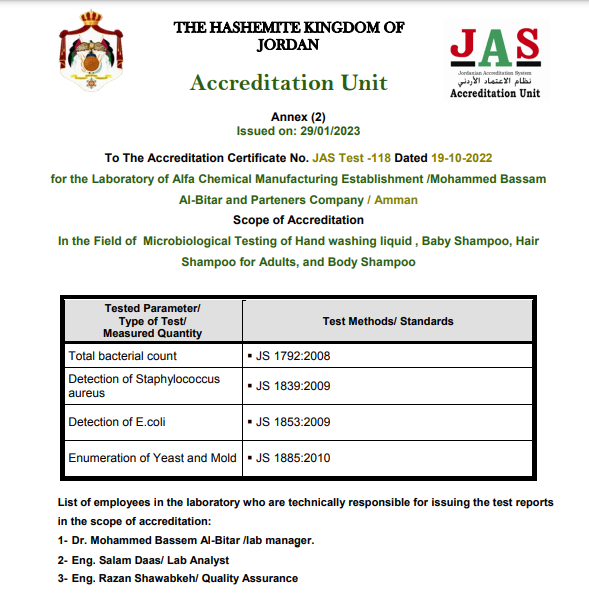 THE HASHEMITE KINGDOM OF JORDAN

Accreditation Unit

JAS
Jordanian Accreditation System
نظام الاعتماد الأردني
Accreditation Unit

Annex (2)
Issued on: 29/01/2023

To The Accreditation Certificate No. JAS Test -118 Dated 19-10-2022
for the Laboratory of Alfa Chemical Manufacturing Establishment /Mohammed Bassam Al-Bitar and Parteners Company / Amman
Scope of Accreditation
In the Field of Microbiological Testing of Hand washing liquid , Baby Shampoo, Hair Shampoo for Adults, and Body Shampoo

| Tested Parameter/ Type of Test/ Measured Quantity | Test Methods/ Standards |
|---|---|
| Total bacterial count | ▪ JS 1792:2008 |
| Detection of Staphylococcus aureus | ▪ JS 1839:2009 |
| Detection of E.coli | ▪ JS 1853:2009 |
| Enumeration of Yeast and Mold | ▪ JS 1885:2010 |

List of employees in the laboratory who are technically responsible for issuing the test reports in the scope of accreditation:
1- Dr. Mohammed Bassem Al-Bitar /lab manager.
2- Eng. Salam Daas/ Lab Analyst
3- Eng. Razan Shawabkeh/ Quality Assurance